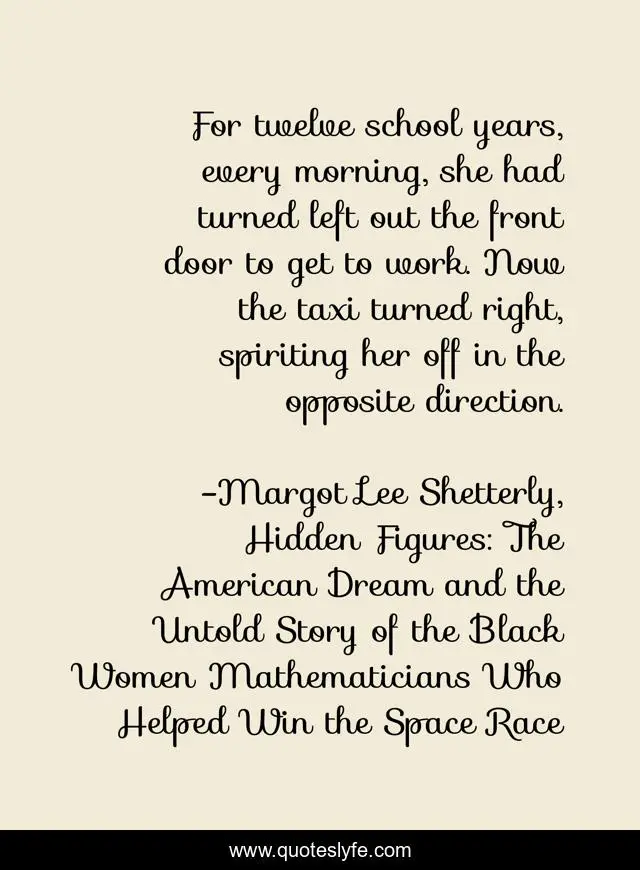 For twelve school years, every morning, she had turned left out the front door to get to work. Now the taxi turned right, spiriting her off in the opposite direction.

-Margot Lee Shetterly, Hidden Figures: The American Dream and the Untold Story of the Black Women Mathematicians Who Helped Win the Space Race

www.quoteslyfe.com